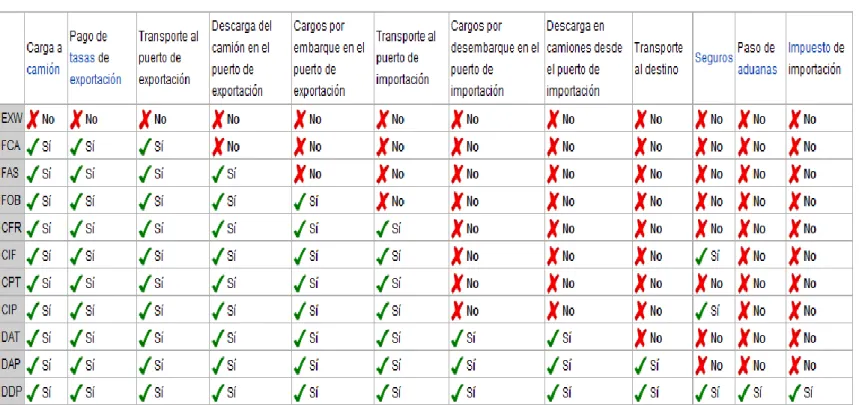 | | Carga a camión | Pago de tasas de exportación | Transporte al puerto de exportación | Descarga del camión en el puerto de exportación | Cargos por embarque en el puerto de exportación | Transporte al puerto de importación | Cargos por desembarque en el puerto de importación | Descarga en camiones desde el puerto de importación | Transporte al destino | Seguros | Paso de aduanas | Impuesto de importación |
|---|---|---|---|---|---|---|---|---|---|---|---|---|
| EXW | ✗ No | ✗ No | ✗ No | ✗ No | ✗ No | ✗ No | ✗ No | ✗ No | ✗ No | ✗ No | ✗ No | ✗ No |
| FCA | ✓ Sí | ✓ Sí | ✓ Sí | ✗ No | ✗ No | ✗ No | ✗ No | ✗ No | ✗ No | ✗ No | ✗ No | ✗ No |
| FAS | ✓ Sí | ✓ Sí | ✓ Sí | ✓ Sí | ✗ No | ✗ No | ✗ No | ✗ No | ✗ No | ✗ No | ✗ No | ✗ No |
| FOB | ✓ Sí | ✓ Sí | ✓ Sí | ✓ Sí | ✓ Sí | ✗ No | ✗ No | ✗ No | ✗ No | ✗ No | ✗ No | ✗ No |
| CFR | ✓ Sí | ✓ Sí | ✓ Sí | ✓ Sí | ✓ Sí | ✓ Sí | ✗ No | ✗ No | ✗ No | ✗ No | ✗ No | ✗ No |
| CIF | ✓ Sí | ✓ Sí | ✓ Sí | ✓ Sí | ✓ Sí | ✓ Sí | ✗ No | ✗ No | ✗ No | ✓ Sí | ✗ No | ✗ No |
| CPT | ✓ Sí | ✓ Sí | ✓ Sí | ✓ Sí | ✓ Sí | ✓ Sí | ✗ No | ✗ No | ✗ No | ✗ No | ✗ No | ✗ No |
| CIP | ✓ Sí | ✓ Sí | ✓ Sí | ✓ Sí | ✓ Sí | ✓ Sí | ✗ No | ✗ No | ✗ No | ✓ Sí | ✗ No | ✗ No |
| DAT | ✓ Sí | ✓ Sí | ✓ Sí | ✓ Sí | ✓ Sí | ✓ Sí | ✓ Sí | ✓ Sí | ✗ No | ✗ No | ✗ No | ✗ No |
| DAP | ✓ Sí | ✓ Sí | ✓ Sí | ✓ Sí | ✓ Sí | ✓ Sí | ✓ Sí | ✓ Sí | ✓ Sí | ✗ No | ✗ No | ✗ No |
| DDP | ✓ Sí | ✓ Sí | ✓ Sí | ✓ Sí | ✓ Sí | ✓ Sí | ✓ Sí | ✓ Sí | ✓ Sí | ✓ Sí | ✓ Sí | ✓ Sí |